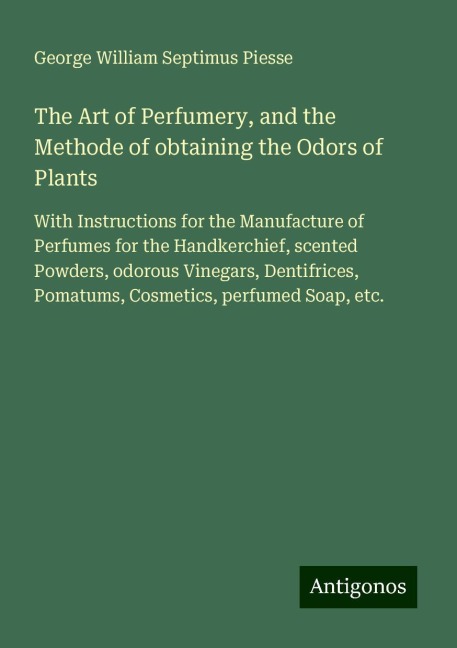 George William Septimus Piesse

The Art of Perfumery, and the Methode of obtaining the Odors of Plants

With Instructions for the Manufacture of Perfumes for the Handkerchief, scented Powders, odorous Vinegars, Dentifrices, Pomatums, Cosmetics, perfumed Soap, etc.

Antigonos